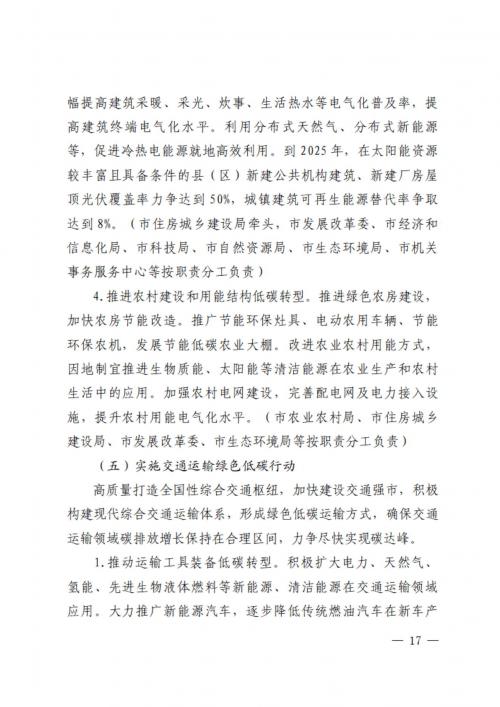 幅提高建筑采暖、采光、炊事、生活热水等电气化普及率，提高建筑终端电气化水平。利用分布式天然气、分布式新能源等，促进冷热电能源就地高效利用。到 2025 年，在太阳能资源较丰富且具备条件的县（区）新建公共机构建筑、新建厂房屋顶光伏覆盖率力争达到 50%，城镇建筑可再生能源替代率争取达到 8%。（市住房城乡建设局牵头，市发展改革委、市经济和信息化局、市科技局、市自然资源局、市生态环境局、市机关事务服务中心等按职责分工负责）

4. 推进农村建设和用能结构低碳转型。推进绿色农房建设，加快农房节能改造。推广节能环保灶具、电动农用车辆、节能环保农机，发展节能低碳农业大棚。改进农业农村用能方式，因地制宜推进生物质能、太阳能等清洁能源在农业生产和农村生活中的应用。加强农村电网建设，完善配电网及电力接入设施，提升农村用能电气化水平。（市农业农村局、市住房城乡建设局、市发展改革委、市生态环境局等按职责分工负责）

（五）实施交通运输绿色低碳行动

高质量打造全国性综合交通枢纽，加快建设交通强市，积极构建现代综合交通运输体系，形成绿色低碳运输方式，确保交通运输领域碳排放增长保持在合理区间，力争尽快实现碳达峰。

1. 推动运输工具装备低碳转型。积极扩大电力、天然气、氢能、先进生物液体燃料等新能源、清洁能源在交通运输领域应用。大力推广新能源汽车，逐步降低传统燃油汽车在新车产

— 17 —